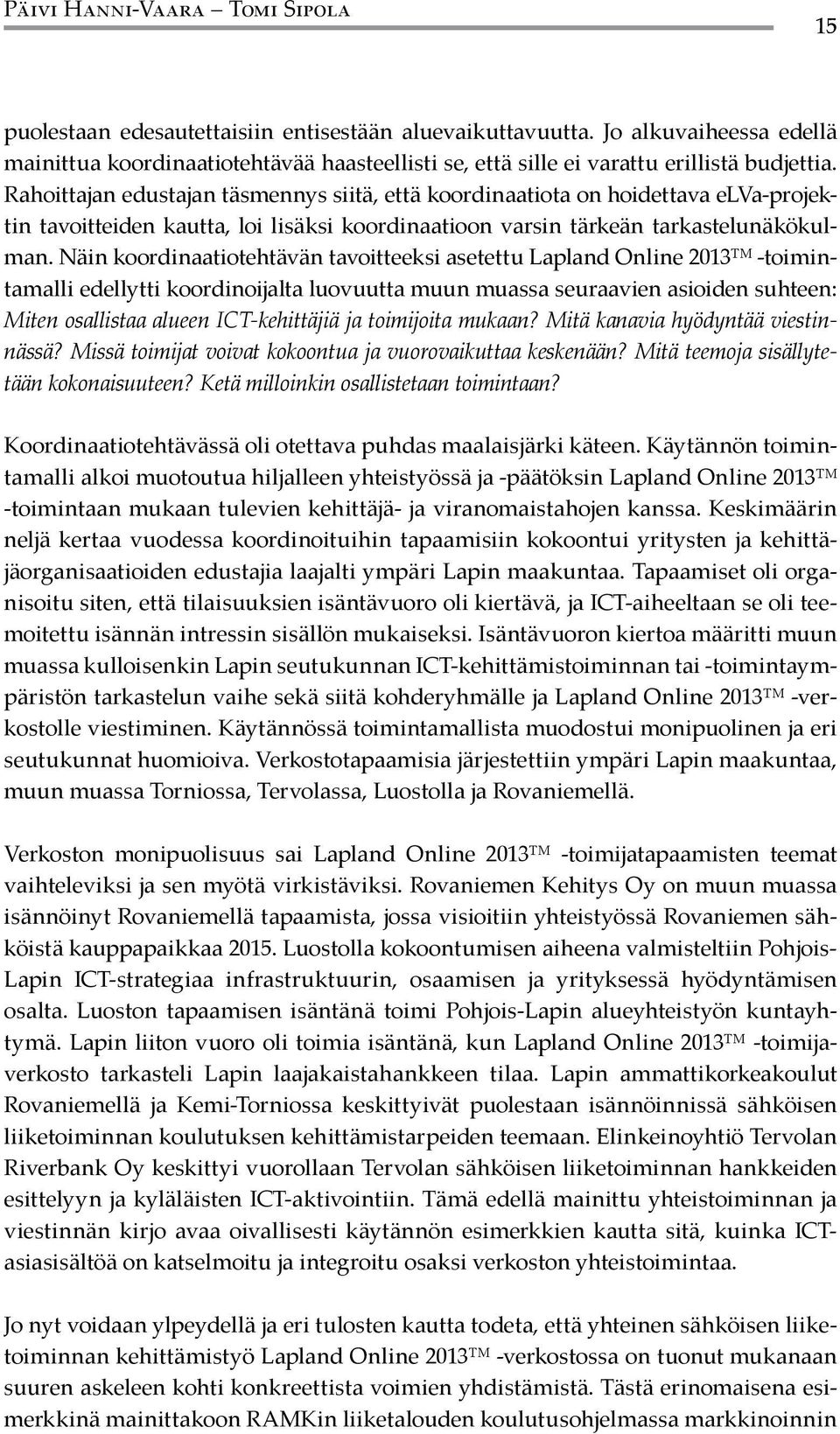 Päivi Hanni-Vaara – Tomi Sipola

15

puolestaan edesautettaisiin entisestään aluevaikuttavuutta. Jo alkuvaiheessa edellä mainittua koordinaatiotehtävää haasteellisti se, että sille ei varattu erillistä budjettia. Rahoittajan edustajan täsmennys siitä, että koordinaatiota on hoidettava elVa-projektin tavoitteiden kautta, loi lisäksi koordinaatioon varsin tärkeän tarkastelunäkökulman. Näin koordinaatiotehtävän tavoitteeksi asetettu Lapland Online 2013™ -toimintamalli edellytti koordinoijalta luovuutta muun muassa seuraavien asioiden suhteen: Miten osallistaa alueen ICT-kehittäjiä ja toimijoita mukaan? Mitä kanavia hyödyntää viestinnässä? Missä toimijat voivat kokoontua ja vuorovaikuttaa keskenään? Mitä teemoja sisällytetään kokonaisuuteen? Ketä milloinkin osallistetaan toimintaan?

Koordinaatiotehtävässä oli otettava puhdas maalaisjärki käteen. Käytännön toimintamalli alkoi muotoutua hiljalleen yhteistyössä ja -päätöksin Lapland Online 2013™ -toimintaan mukaan tulevien kehittäjä- ja viranomaistahojen kanssa. Keskimäärin neljä kertaa vuodessa koordinoituihin tapaamisiin kokoontui yritysten ja kehittäjäorganisaatioiden edustajia laajalti ympäri Lapin maakuntaa. Tapaamiset oli organisoitu siten, että tilaisuuksien isäntävuoro oli kiertävä, ja ICT-aiheeltaan se oli teemoitettu isännän intressin sisällön mukaiseksi. Isäntävuoron kiertoa määritti muun muassa kulloisenkin Lapin seutukunnan ICT-kehittämistoiminnan tai -toimintaympäristön tarkastelun vaihe sekä siitä kohderyhmälle ja Lapland Online 2013™ -verkostolle viestiminen. Käytännössä toimintamallista muodostui monipuolinen ja eri seutukunnat huomioiva. Verkostotapaamisia järjestettiin ympäri Lapin maakuntaa, muun muassa Torniossa, Tervolassa, Luostolla ja Rovaniemellä.

Verkoston monipuolisuus sai Lapland Online 2013™ -toimijatapaamisten teemat vaihteleviksi ja sen myötä virkistäviksi. Rovaniemen Kehitys Oy on muun muassa isännöinyt Rovaniemellä tapaamista, jossa visioitiin yhteistyössä Rovaniemen sähköistä kauppapaikkaa 2015. Luostolla kokoontumisen aiheena valmisteltiin Pohjois-Lapin ICT-strategiaa infrastruktuurin, osaamisen ja yrityksessä hyödyntämisen osalta. Luoston tapaamisen isäntänä toimi Pohjois-Lapin alueyhteistyön kuntayhtymä. Lapin liiton vuoro oli toimia isäntänä, kun Lapland Online 2013™ -toimijaverkosto tarkasteli Lapin laajakaistahankkeen tilaa. Lapin ammattikorkeakoulut Rovaniemellä ja Kemi-Torniossa keskittyivät puolestaan isännöinnissä sähköisen liiketoiminnan koulutuksen kehittämistarpeiden teemaan. Elinkeinoyhtiö Tervolan Riverbank Oy keskittyi vuorollaan Tervolan sähköisen liiketoiminnan hankkeiden esittelyyn ja kyläläisten ICT-aktivointiin. Tämä edellä mainittu yhteistoiminnan ja viestinnän kirjo avaa oivallisesti käytännön esimerkkien kautta sitä, kuinka ICT-asiasisältöä on katselmoitu ja integroitu osaksi verkoston yhteistoimintaa.

Jo nyt voidaan ylpeydellä ja eri tulosten kautta todeta, että yhteinen sähköisen liiketoiminnan kehittämistyö Lapland Online 2013™ -verkostossa on tuonut mukanaan suuren askeleen kohti konkreettista voimien yhdistämistä. Tästä erinomaisena esimerkkinä mainittakoon RAMKin liiketalouden koulutusohjelmassa markkinoinnin